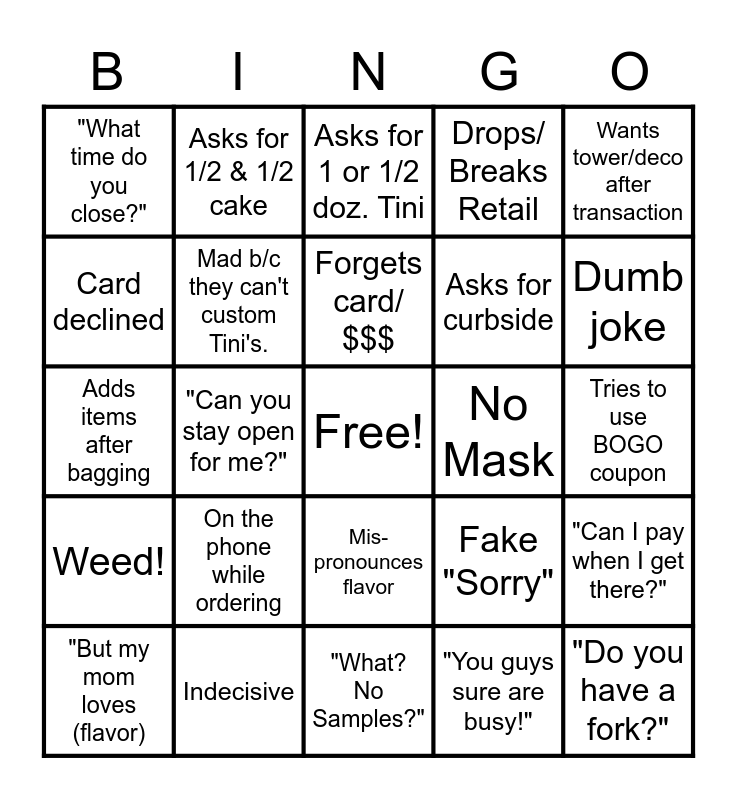 | B | I | N | G | O |
|---|---|---|---|---|
| "What time do you close?" | Asks for 1/2 & 1/2 cake | Asks for 1 or 1/2 doz. Tini | Drops/ Breaks Retail | Wants tower/deco after transaction |
| Card declined | Mad b/c they can't custom Tini's. | Forgets card/ $$$ | Asks for curbside | Dumb joke |
| Adds items after bagging | "Can you stay open for me?" | Free! | No Mask | Tries to use BOGO coupon |
| Weed! | On the phone while ordering | Mispronounces flavor | Fake "Sorry" | "Can I pay when I get there?" |
| "But my mom loves (flavor) | Indecisive | "What? No Samples?" | "You guys sure are busy!" | "Do you have a fork?" |